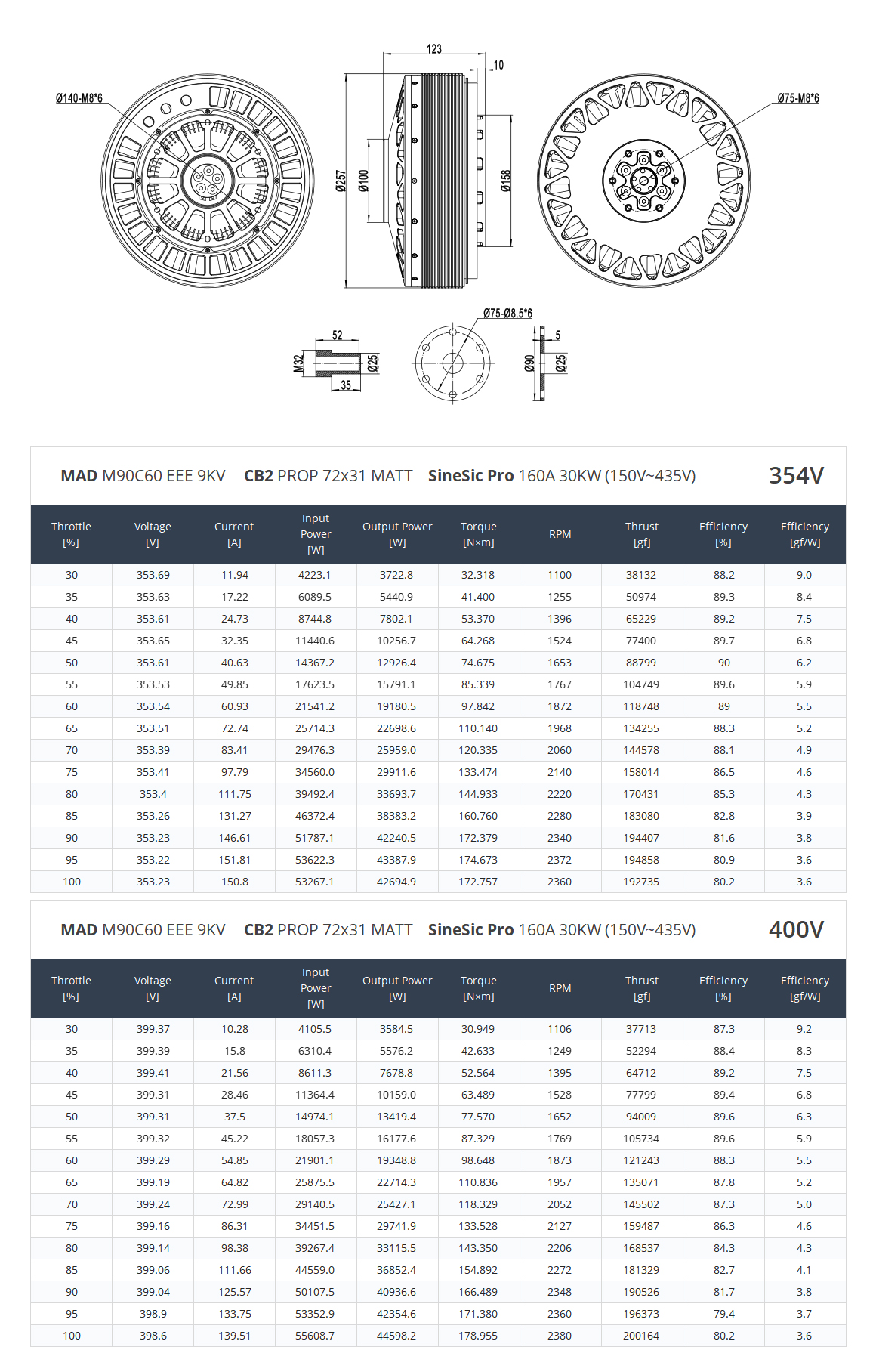 Ø140-M8*6

123

10

Ø257

Ø100

Ø158

Ø75-M8*6

52

M32

Ø25

35

Ø75-Ø8.5*6

5

Ø90

Ø25

MAD M90C60 EEE 9KV CB2 PROP 72x31 MATT SineSic Pro 160A 30KW (150V~435V) 354V

| Throttle [%] | Voltage [V] | Current [A] | Input Power [W] | Output Power [W] | Torque [N×m] | RPM | Thrust [gf] | Efficiency [%] | Efficiency [gf/W] |
|---|---|---|---|---|---|---|---|---|---|
| 30 | 353.69 | 11.94 | 4223.1 | 3722.8 | 32.318 | 1100 | 38132 | 88.2 | 9.0 |
| 35 | 353.63 | 17.22 | 6089.5 | 5440.9 | 41.400 | 1255 | 50974 | 89.3 | 8.4 |
| 40 | 353.61 | 24.73 | 8744.8 | 7802.1 | 53.370 | 1396 | 65229 | 89.2 | 7.5 |
| 45 | 353.65 | 32.35 | 11440.6 | 10256.7 | 64.268 | 1524 | 77400 | 89.7 | 6.8 |
| 50 | 353.61 | 40.63 | 14367.2 | 12926.4 | 74.675 | 1653 | 88799 | 90 | 6.2 |
| 55 | 353.53 | 49.85 | 17623.5 | 15791.1 | 85.339 | 1767 | 104749 | 89.6 | 5.9 |
| 60 | 353.54 | 60.93 | 21541.2 | 19180.5 | 97.842 | 1872 | 118748 | 89 | 5.5 |
| 65 | 353.51 | 72.74 | 25714.3 | 22698.6 | 110.140 | 1968 | 134255 | 88.3 | 5.2 |
| 70 | 353.39 | 83.41 | 29476.3 | 25959.0 | 120.335 | 2060 | 144578 | 88.1 | 4.9 |
| 75 | 353.41 | 97.79 | 34560.0 | 29911.6 | 133.474 | 2140 | 158014 | 86.5 | 4.6 |
| 80 | 353.4 | 111.75 | 39492.4 | 33693.7 | 144.933 | 2220 | 170431 | 85.3 | 4.3 |
| 85 | 353.26 | 131.27 | 46372.4 | 38383.2 | 160.760 | 2280 | 183080 | 82.8 | 3.9 |
| 90 | 353.23 | 146.61 | 51787.1 | 42240.5 | 172.379 | 2340 | 194407 | 81.6 | 3.8 |
| 95 | 353.22 | 151.81 | 53622.3 | 43387.9 | 174.673 | 2372 | 194858 | 80.9 | 3.6 |
| 100 | 353.23 | 150.8 | 53267.1 | 42694.9 | 172.757 | 2360 | 192735 | 80.2 | 3.6 |

MAD M90C60 EEE 9KV CB2 PROP 72x31 MATT SineSic Pro 160A 30KW (150V~435V) 400V

| Throttle [%] | Voltage [V] | Current [A] | Input Power [W] | Output Power [W] | Torque [N×m] | RPM | Thrust [gf] | Efficiency [%] | Efficiency [gf/W] |
|---|---|---|---|---|---|---|---|---|---|
| 30 | 399.37 | 10.28 | 4105.5 | 3584.5 | 30.949 | 1106 | 37713 | 87.3 | 9.2 |
| 35 | 399.39 | 15.8 | 6310.4 | 5576.2 | 42.633 | 1249 | 52294 | 88.4 | 8.3 |
| 40 | 399.41 | 21.56 | 8611.3 | 7678.8 | 52.564 | 1395 | 64712 | 89.2 | 7.5 |
| 45 | 399.31 | 28.46 | 11364.4 | 10159.0 | 63.489 | 1528 | 77799 | 89.4 | 6.8 |
| 50 | 399.31 | 37.5 | 14974.1 | 13419.4 | 77.570 | 1652 | 94009 | 89.6 | 6.3 |
| 55 | 399.32 | 45.22 | 18057.3 | 16177.6 | 87.329 | 1769 | 105734 | 89.6 | 5.9 |
| 60 | 399.29 | 54.85 | 21901.1 | 19348.8 | 98.648 | 1873 | 121243 | 88.3 | 5.5 |
| 65 | 399.19 | 64.82 | 25875.5 | 22714.3 | 110.836 | 1957 | 135071 | 87.8 | 5.2 |
| 70 | 399.24 | 72.99 | 29140.5 | 25427.1 | 118.329 | 2052 | 145502 | 87.3 | 5.0 |
| 75 | 399.16 | 86.31 | 34451.5 | 29741.9 | 133.528 | 2127 | 159487 | 86.3 | 4.6 |
| 80 | 399.14 | 98.38 | 39267.4 | 33115.5 | 143.350 | 2206 | 168537 | 84.3 | 4.3 |
| 85 | 399.06 | 111.66 | 44559.0 | 36852.4 | 154.892 | 2272 | 181329 | 82.7 | 4.1 |
| 90 | 399.04 | 125.57 | 50107.5 | 40936.6 | 166.489 | 2348 | 190526 | 81.7 | 3.8 |
| 95 | 398.9 | 133.75 | 53352.9 | 42354.6 | 171.380 | 2360 | 196373 | 79.4 | 3.7 |
| 100 | 398.6 | 139.51 | 55608.7 | 44598.2 | 178.955 | 2380 | 200164 | 80.2 | 3.6 |